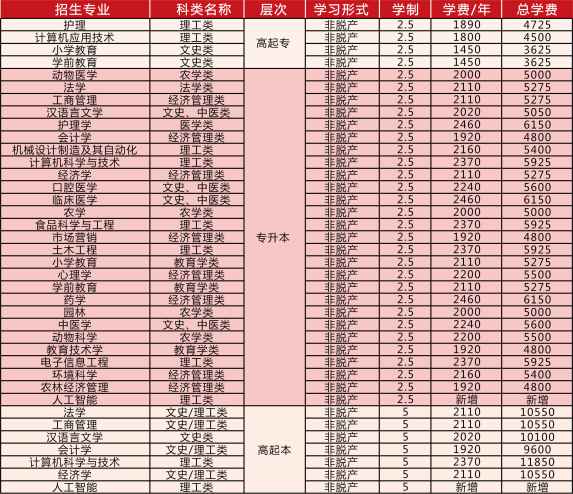 | 招生专业 | 科类名称 | 层次 | 学习形式 | 学制 | 学费/年 | 总学费 |
|---|---|---|---|---|---|---|
| 护理 | 理工类 | 高起专 | 非脱产 | 2.5 | 1890 | 4725 |
| 计算机应用技术 | 理工类 | 高起专 | 非脱产 | 2.5 | 1800 | 4500 |
| 小学教育 | 文史类 | 高起专 | 非脱产 | 2.5 | 1450 | 3625 |
| 学前教育 | 文史类 | 高起专 | 非脱产 | 2.5 | 1450 | 3625 |
| 动物医学 | 农学类 | 专升本 | 非脱产 | 2.5 | 2000 | 5000 |
| 法学 | 法学类 | 专升本 | 非脱产 | 2.5 | 2110 | 5275 |
| 工商管理 | 经济管理类 | 专升本 | 非脱产 | 2.5 | 2110 | 5275 |
| 汉语言文学 | 文史、中医类 | 专升本 | 非脱产 | 2.5 | 2020 | 5050 |
| 护理学 | 医学类 | 专升本 | 非脱产 | 2.5 | 2460 | 6150 |
| 会计学 | 经济管理类 | 专升本 | 非脱产 | 2.5 | 1920 | 4800 |
| 机械设计制造及其自动化 | 理工类 | 专升本 | 非脱产 | 2.5 | 2160 | 5400 |
| 计算机科学与技术 | 理工类 | 专升本 | 非脱产 | 2.5 | 2370 | 5925 |
| 经济学 | 经济管理类 | 专升本 | 非脱产 | 2.5 | 2110 | 5275 |
| 口腔医学 | 文史、中医类 | 专升本 | 非脱产 | 2.5 | 2240 | 5600 |
| 临床医学 | 文史、中医类 | 专升本 | 非脱产 | 2.5 | 2460 | 6150 |
| 农学 | 农学类 | 专升本 | 非脱产 | 2.5 | 2000 | 5000 |
| 食品科学与工程 | 理工类 | 专升本 | 非脱产 | 2.5 | 2370 | 5925 |
| 市场营销 | 经济管理类 | 专升本 | 非脱产 | 2.5 | 1920 | 4800 |
| 土木工程 | 理工类 | 专升本 | 非脱产 | 2.5 | 2370 | 5925 |
| 小学教育 | 教育学类 | 专升本 | 非脱产 | 2.5 | 2110 | 5275 |
| 心理学 | 经济管理类 | 专升本 | 非脱产 | 2.5 | 2200 | 5500 |
| 学前教育 | 教育学类 | 专升本 | 非脱产 | 2.5 | 2110 | 5275 |
| 药学 | 经济管理类 | 专升本 | 非脱产 | 2.5 | 2460 | 6150 |
| 园林 | 农学类 | 专升本 | 非脱产 | 2.5 | 2000 | 5000 |
| 中医学 | 文史、中医类 | 专升本 | 非脱产 | 2.5 | 2240 | 5600 |
| 动物科学 | 农学类 | 专升本 | 非脱产 | 2.5 | 2200 | 5500 |
| 教育技术学 | 教育学类 | 专升本 | 非脱产 | 2.5 | 1920 | 4800 |
| 电子信息工程 | 理工类 | 专升本 | 非脱产 | 2.5 | 2370 | 5925 |
| 环境科学 | 经济管理类 | 专升本 | 非脱产 | 2.5 | 2160 | 5400 |
| 农林经济管理 | 经济管理类 | 专升本 | 非脱产 | 2.5 | 1920 | 4800 |
| 人工智能 | 理工类 | 专升本 | 非脱产 | 2.5 | 新增 | 新增 |
| 法学 | 文史/理工类 | 高起本 | 非脱产 | 5 | 2110 | 10550 |
| 工商管理 | 文史/理工类 | 高起本 | 非脱产 | 5 | 2110 | 10550 |
| 汉语言文学 | 文史类 | 高起本 | 非脱产 | 5 | 2020 | 10100 |
| 会计学 | 文史/理工类 | 高起本 | 非脱产 | 5 | 1920 | 9600 |
| 计算机科学与技术 | 理工类 | 高起本 | 非脱产 | 5 | 2370 | 11850 |
| 经济学 | 文史/理工类 | 高起本 | 非脱产 | 5 | 2110 | 10550 |
| 人工智能 | 理工类 | 高起本 | 非脱产 | 5 | 新增 | 新增 |